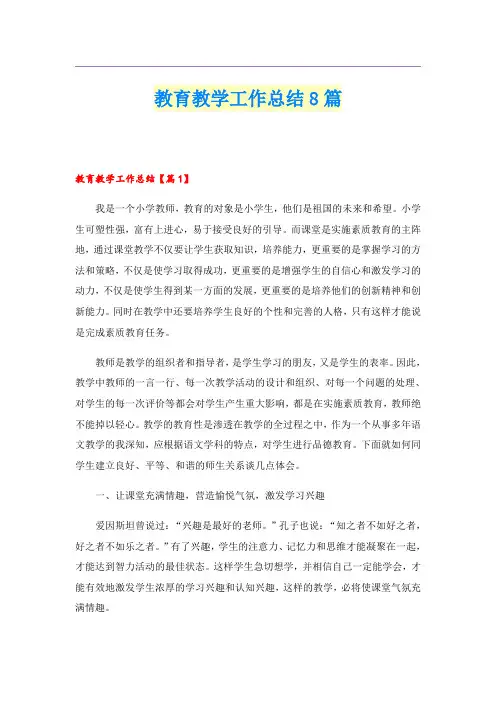 教育教学工作总结8篇

教育教学工作总结【篇1】

我是一个小学教师，教育的对象是小学生，他们是祖国的未来和希望。小学生可塑性强，富有上进心，易于接受良好的引导。而课堂是实施素质教育的主阵地，通过课堂教学不仅要让学生获取知识，培养能力，更重要的是掌握学习的方法和策略，不仅是使学习取得成功，更重要的是增强学生的自信心和激发学习的动力，不仅是使学生得到某一方面的发展，更重要的是培养他们的创新精神和创新能力。同时在教学中还要培养学生良好的个性和完善的人格，只有这样才能说是完成素质教育任务。

教师是教学的组织者和指导者，是学生学习的朋友，又是学生的表率。因此，教学中教师的一言一行、每一次教学活动的设计和组织、对每一个问题的处理、对学生的每一次评价等都会对学生产生重大影响，都是在实施素质教育，教师绝不能掉以轻心。教学的教育性是渗透在教学的全过程之中，作为一个从事多年语文教学的我深知，应根据语文学科的特点，对学生进行品德教育。下面就如何同学生建立良好、平等、和谐的师生关系谈几点体会。

一、让课堂充满情趣，营造愉悦气氛，激发学习兴趣

爱因斯坦曾说过：“兴趣是最好的老师。”孔子也说：“知之者不如好之者，好之者不如乐之者。”有了兴趣，学生的注意力、记忆力和思维才能凝聚在一起，才能达到智力活动的最佳状态。这样学生急切想学，并相信自己一定能学会，才能有效地激发学生浓厚的学习兴趣和认知兴趣，这样的教学，必将使课堂气氛充满情趣。